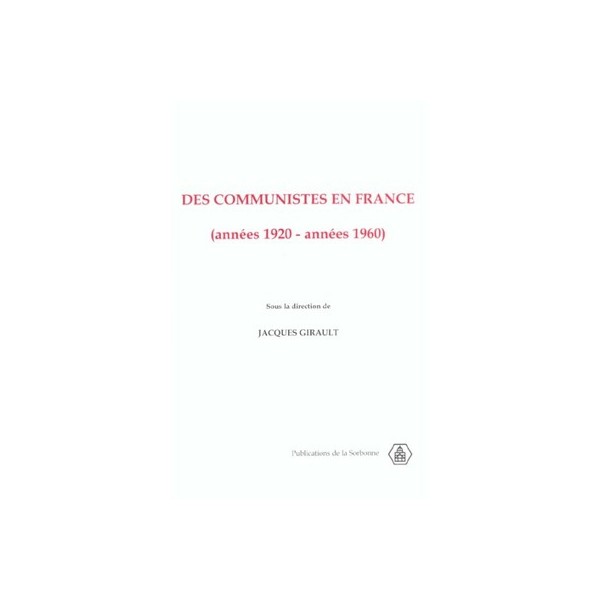 DES COMMUNISTES EN FRANCE

(années 1920 - années 1960)

Sous la direction de

JACQUES GIRAULT

Publications de la Sorbonne